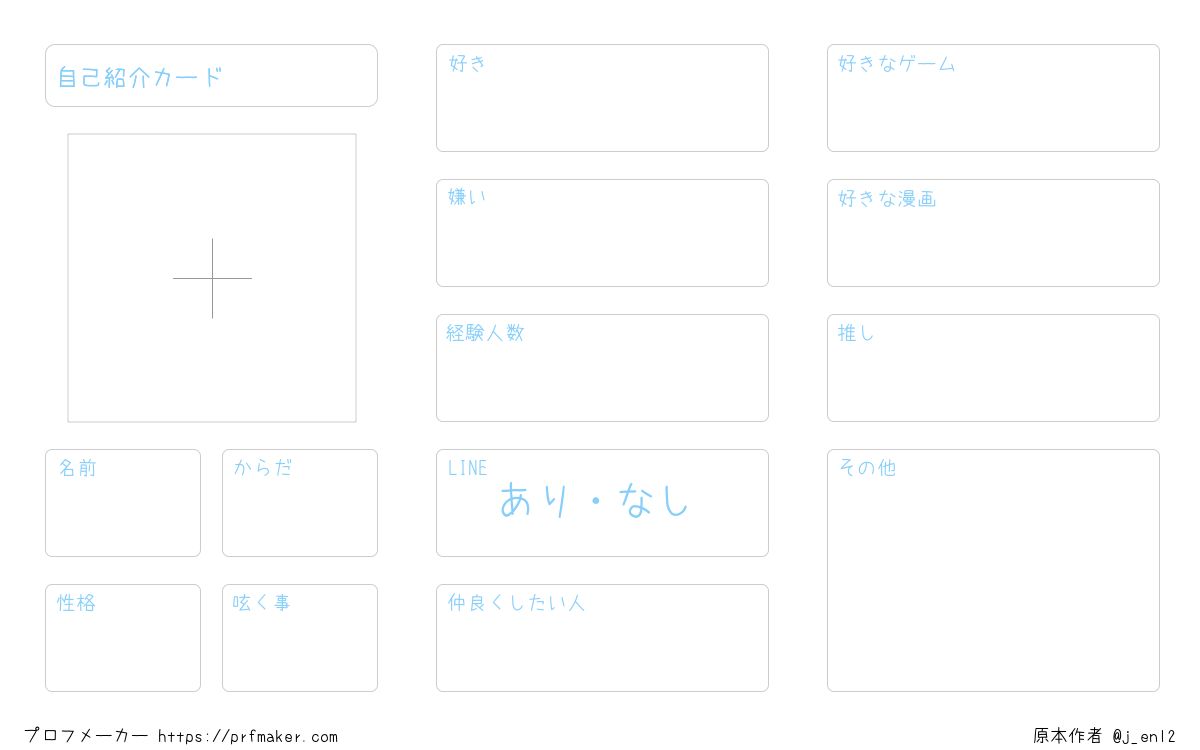 自己紹介カード

名前

からだ

性格

呟く事

好き

嫌い

経験人数

LINE
あり・なし

仲良くしたい人

好きなゲーム

好きな漫画

推し

その他

プロフメーカー https://prfmaker.com

原本作者 @j_enl2